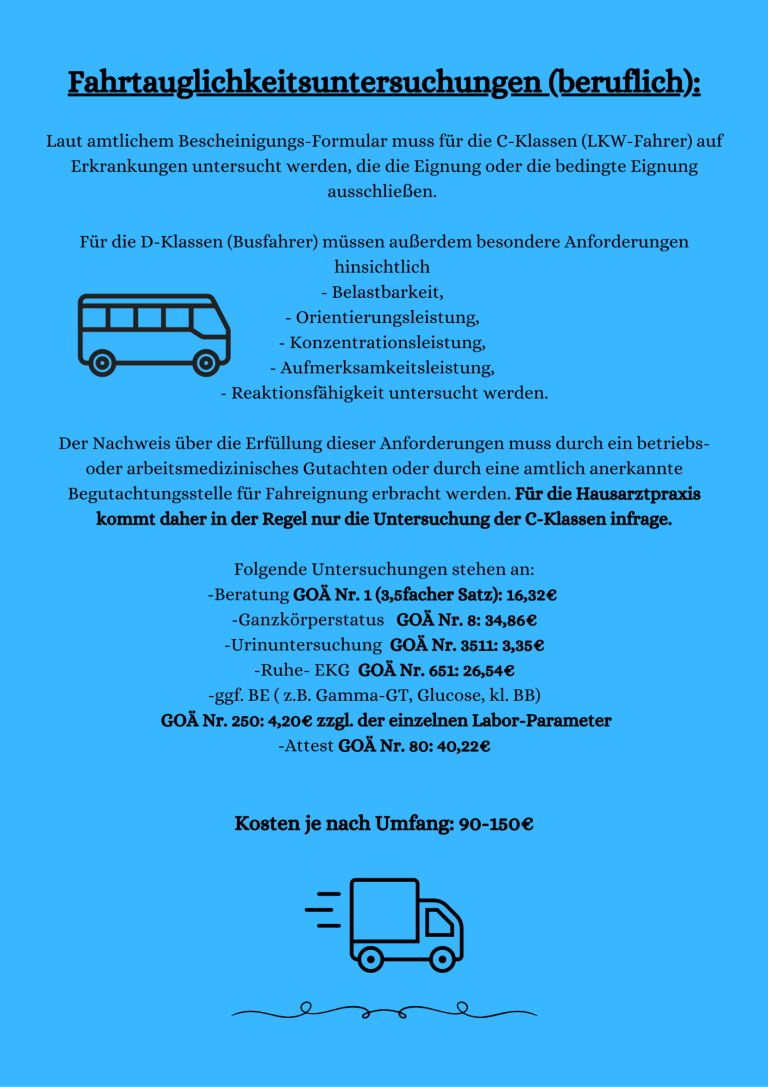 Fahrtauglichkeitsuntersuchungen (beruflich):

Laut amtlichem Bescheinigungs-Formular muss für die C-Klassen (LKW-Fahrer) auf Erkrankungen untersucht werden, die die Eignung oder die bedingte Eignung ausschließen.

Für die D-Klassen (Busfahrer) müssen außerdem besondere Anforderungen hinsichtlich
- Belastbarkeit,
- Orientierungsleistung,
- Konzentrationsleistung,
- Aufmerksamkeitsleistung,
- Reaktionsfähigkeit untersucht werden.

Der Nachweis über die Erfüllung dieser Anforderungen muss durch ein betriebs- oder arbeitsmedizinisches Gutachten oder durch eine amtlich anerkannte Begutachtungsstelle für Fahreignung erbracht werden. Für die Hausarztpraxis kommt daher in der Regel nur die Untersuchung der C-Klassen infrage.

Folgende Untersuchungen stehen an:
-Beratung GOÄ Nr. 1 (3,5facher Satz): 16,32€
-Ganzkörperstatus GOÄ Nr. 8: 34,86€
-Urinuntersuchung GOÄ Nr. 3511: 3,35€
-Ruhe- EKG GOÄ Nr. 651: 26,54€
-ggf. BE ( z.B. Gamma-GT, Glucose, kl. BB)
GOÄ Nr. 250: 4,20€ zzgl. der einzelnen Labor-Parameter
-Attest GOÄ Nr. 80: 40,22€

Kosten je nach Umfang: 90-150€